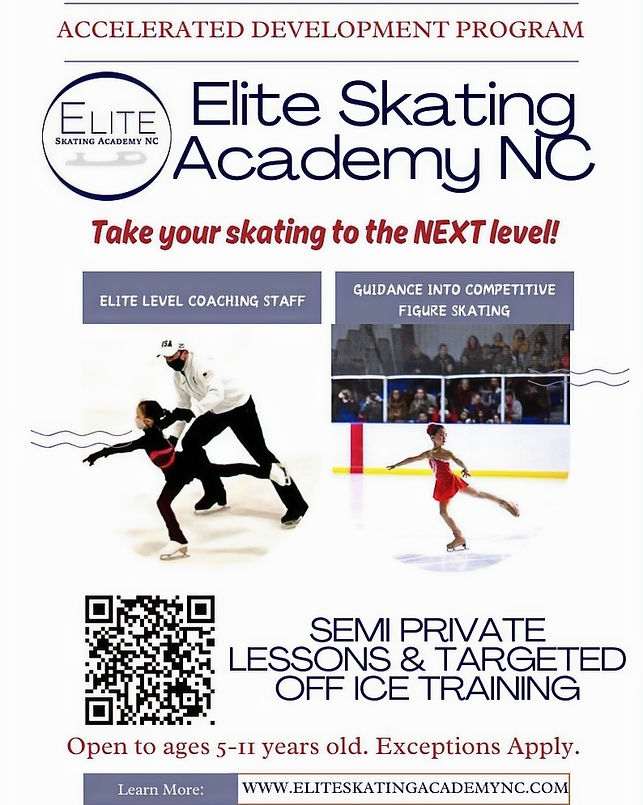 ACCELERATED DEVELOPMENT PROGRAM

ELITE
SKATING ACADEMY NC

Elite Skating Academy NC

Take your skating to the NEXT level!

ELITE LEVEL COACHING STAFF

GUIDANCE INTO COMPETITIVE FIGURE SKATING

USA

SEMI PRIVATE LESSONS & TARGETED OFF ICE TRAINING

Open to ages 5-11 years old. Exceptions Apply.

Learn More: WWW.ELITESKATINGACADEMYNC.COM